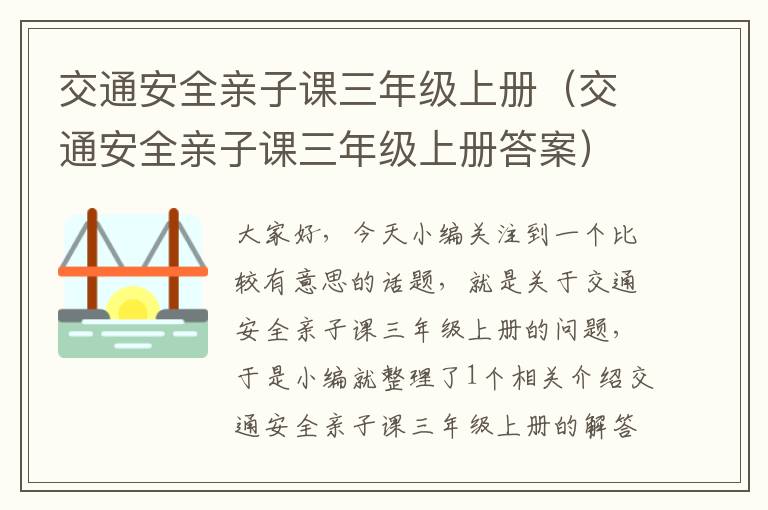 交通安全亲子课三年级上册（交通安全亲子课三年级上册答案）

大家好，今天小编关注到一个比较有意思的话题，就是关于交通安全亲子课三年级上册的问题，于是小编就整理了1个相关介绍交通安全亲子课三年级上册的解答